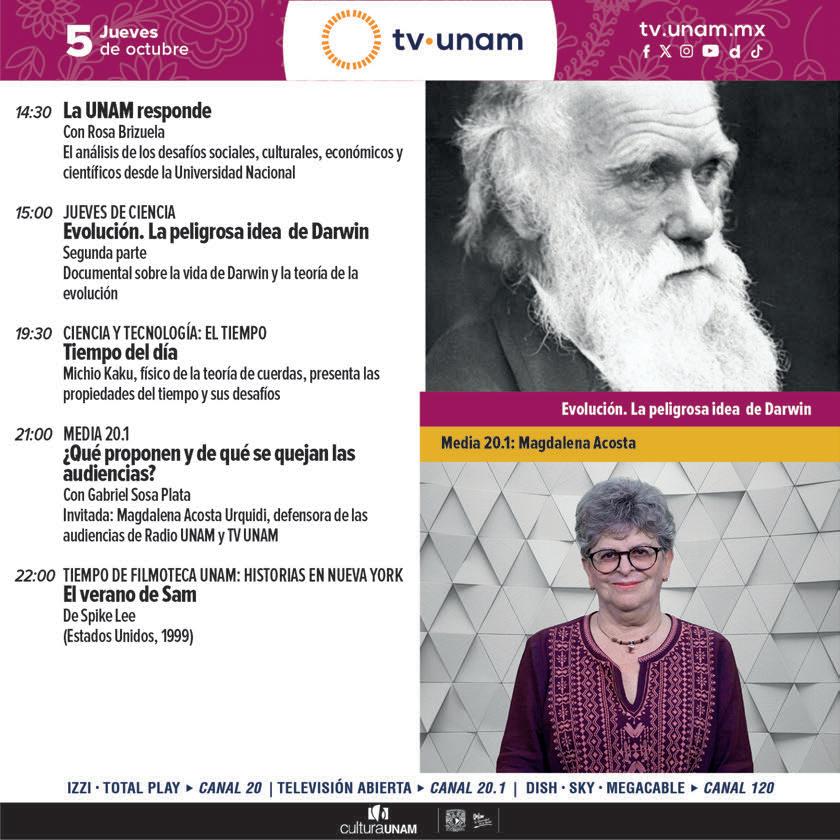 5 Jueves de octubre

tv·unam

tv.unam.mx

14:30 La UNAM responde
Con Rosa Brizuela
El análisis de los desafíos sociales, culturales, económicos y científicos desde la Universidad Nacional

15:00 JUEVES DE CIENCIA
Evolución. La peligrosa idea de Darwin
Segunda parte
Documental sobre la vida de Darwin y la teoría de la evolución

19:30 CIENCIA Y TECNOLOGÍA: EL TIEMPO
Tiempo del día
Michio Kaku, físico de la teoría de cuerdas, presenta las propiedades del tiempo y sus desafíos

21:00 MEDIA 20.1
¿Qué proponen y de qué se quejan las audiencias?
Con Gabriel Sosa Plata
Invitada: Magdalena Acosta Urquidi, defensora de las audiencias de Radio UNAM y TV UNAM

22:00 TIEMPO DE FILMOTECA UNAM: HISTORIAS EN NUEVA YORK
El verano de Sam
De Spike Lee
(Estados Unidos, 1999)

Evolución. La peligrosa idea de Darwin

Media 20.1: Magdalena Acosta

IZZI · TOTAL PLAY ▸ CANAL 20 | TELEVISIÓN ABIERTA ▸ CANAL 20.1 | DISH · SKY · MEGACABLE ▸ CANAL 120

culturaUNAM